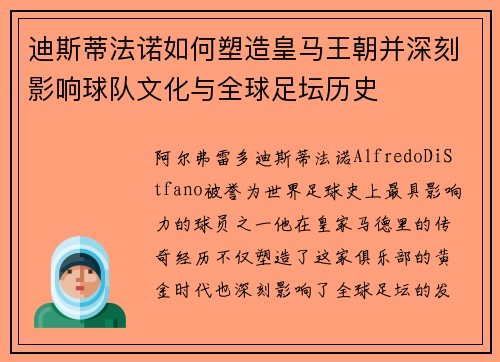 迪斯蒂法诺如何塑造皇马王朝并深刻影响球队文化与全球足坛历史

阿尔弗雷多迪斯蒂法诺AlfredoDiStfano被誉为世界足球史上最具影响力的球员之一他在皇家马德里的传奇经历不仅塑造了这家俱乐部的黄金时代也深刻影响了全球足坛的发